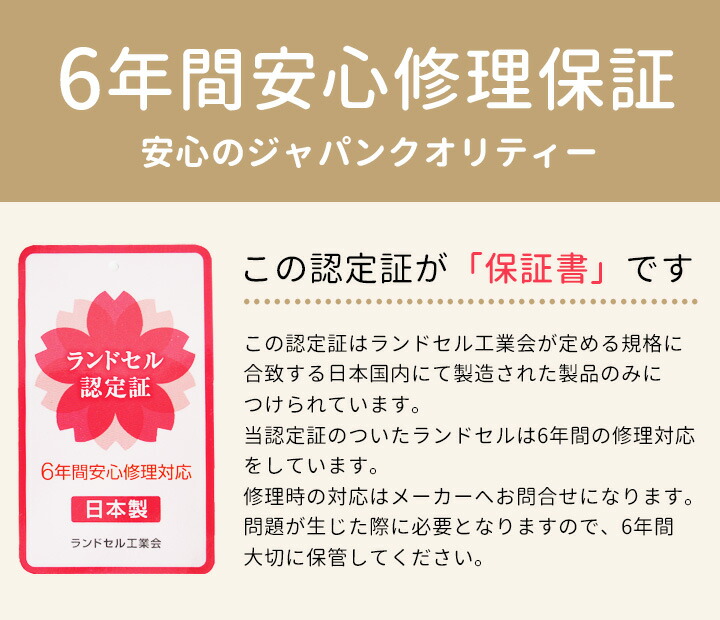 6年間安心修理保証
安心のジャパンクオリティー

ランドセル
認定証

6年間安心修理対応

日本製

ランドセル工業会

この認定証が「保証書」です

この認定証はランドセル工業会が定める規格に合致する日本国内にて製造された製品のみにつけられています。
当認定証のついたランドセルは6年間の修理対応をしています。
修理時の対応はメーカーへお問合せになります。
問題が生じた際に必要となりますので、6年間大切に保管してください。